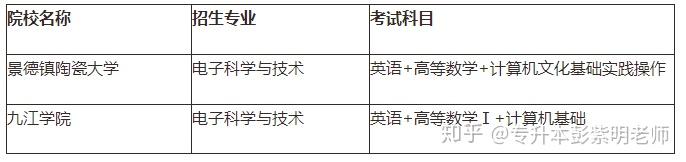 | 院校名称 | 招生专业 | 考试科目 |
|---|---|---|
| 景德镇陶瓷大学 | 电子科学与技术 | 英语+高等数学+计算机文化基础实践操作 |
| 九江学院 | 电子科学与技术 | 英语+高等数学Ⅰ+计算机基础 |

知乎 @专升本彭紫明老师